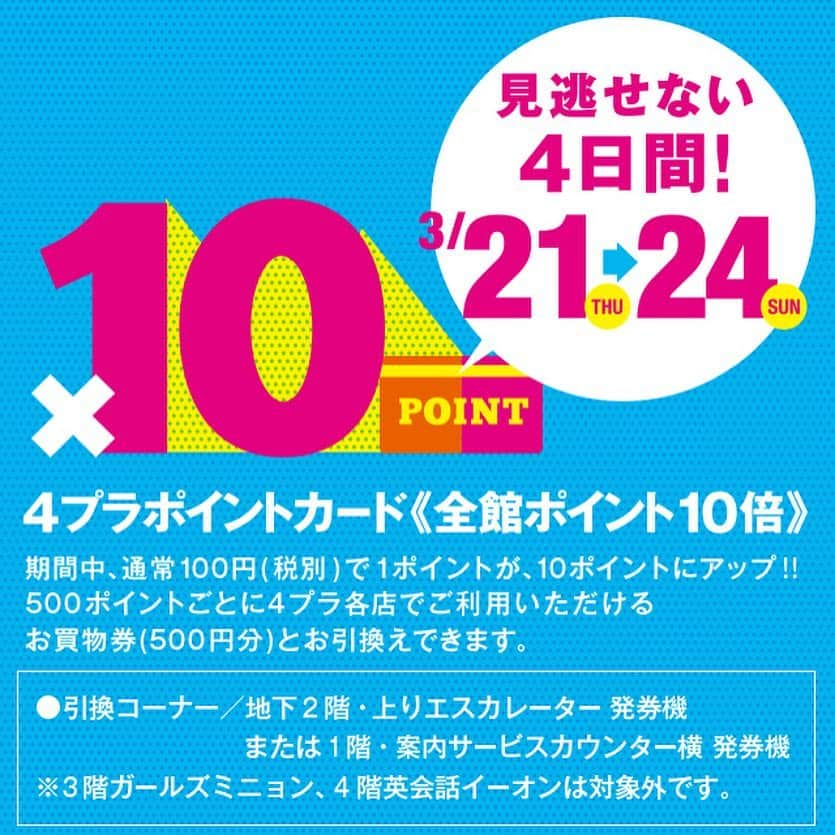 見逃せない
4日間!

3/21 THU → 24 SUN

×10 POINT

4プラポイントカード《全館ポイント10倍》

期間中、通常100円(税別)で1ポイントが、10ポイントにアップ!! 500ポイントごとに4プラ各店でご利用いただける お買物券(500円分)とお引換えできます。

●引換コーナー／地下２階・上りエスカレーター 発券機
または１階・案内サービスカウンター横 発券機
※３階ガールズミニョン、４階英会話イーオンは対象外です。